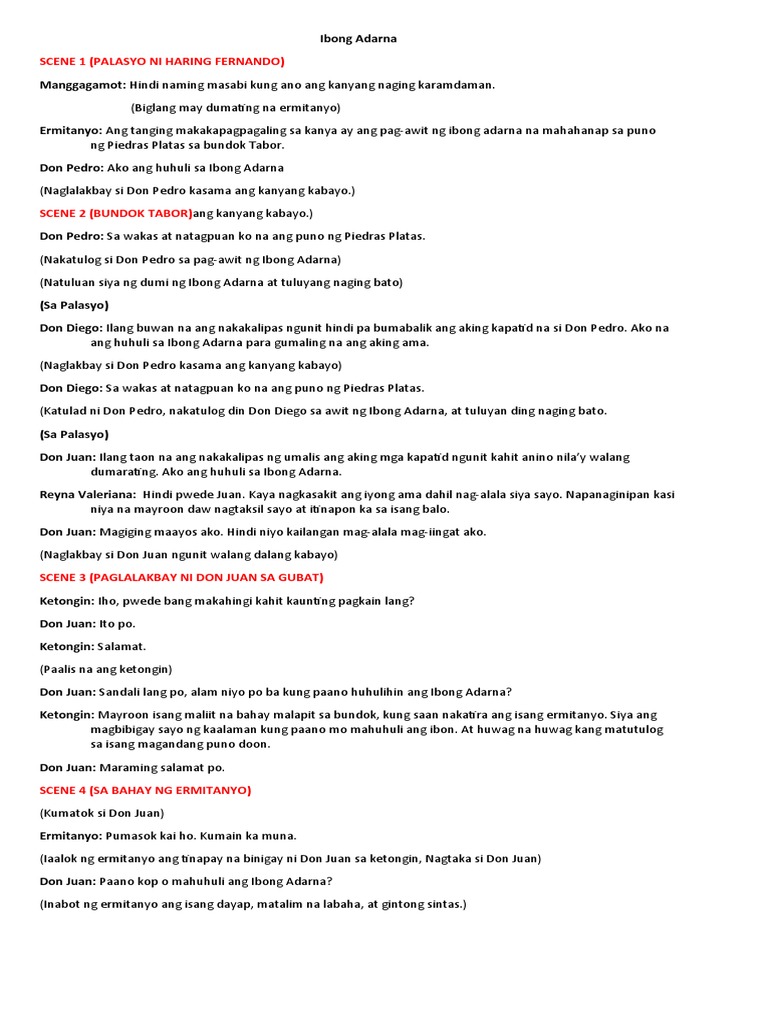 Ibong Adarna

SCENE 1 (PALASYO NI HARING FERNANDO)

Manggagamot: Hindi naming masabi kung ano ang kanyang naging karamdaman.

(Biglang may dumating na ermitanyo)

Ermitanyo: Ang tanging makakapagpagaling sa kanya ay ang pag-awit ng ibong adarna na mahahanap sa puno ng Piedras Platas sa bundok Tabor.

Don Pedro: Ako ang huhuli sa Ibong Adarna

(Naglalakbay si Don Pedro kasama ang kanyang kabayo.)

SCENE 2 (BUNDOK TABOR)ang kanyang kabayo.)

Don Pedro: Sa wakas at natagpuan ko na ang puno ng Piedras Platas.

(Nakatulog si Don Pedro sa pag-awit ng Ibong Adarna)

(Natuluan siya ng dumi ng Ibong Adarna at tuluyang naging bato)

(Sa Palasyo)

Don Diego: Ilang buwan na ang nakakalipas ngunit hindi pa bumabalik ang aking kapatid na si Don Pedro. Ako na ang huhuli sa Ibong Adarna para gumaling na ang aking ama.

(Naglakbay si Don Pedro kasama ang kanyang kabayo)

Don Diego: Sa wakas at natagpuan ko na ang puno ng Piedras Platas.

(Katulad ni Don Pedro, nakatulog din Don Diego sa awit ng Ibong Adarna, at tuluyan ding naging bato.

(Sa Palasyo)

Don Juan: Ilang taon na ang nakakalipas ng umalis ang aking mga kapatid ngunit kahit anino nila'y walang dumarating. Ako ang huhuli sa Ibong Adarna.

Reyna Valeriana: Hindi pwede Juan. Kaya nagkasakit ang iyong ama dahil nag-alala siya sayo. Napanaginipan kasi niya na mayroon daw nagtaksil sayo at itinapon ka sa isang balo.

Don Juan: Magiging maayos ako. Hindi niyo kailangan mag-alala mag-iingat ako.

(Naglakbay si Don Juan ngunit walang dalang kabayo)

SCENE 3 (PAGLALAKBAY NI DON JUAN SA GUBAT)

Ketongin: Iho, pwede bang makahingi kahit kaunting pagkain lang?

Don Juan: Ito po.

Ketongin: Salamat.

(Paalis na ang ketongin)

Don Juan: Sandali lang po, alam niyo po ba kung paano huhulihin ang Ibong Adarna?

Ketongin: Mayroon isang maliit na bahay malapit sa bundok, kung saan nakatira ang isang ermitanyo. Siya ang magbibigay sayo ng kaalaman kung paano mo mahuhuli ang ibon. At huwag na huwag kang matutulog sa isang magandang puno doon.

Don Juan: Maraming salamat po.

SCENE 4 (SA BAHAY NG ERMITANYO)

(Kumatok si Don Juan)

Ermitanyo: Pumasok kai ho. Kumain ka muna.

(Iaalok ng ermitanyo ang tinapay na binigay ni Don Juan sa ketongin, Nagtaka si Don Juan)

Don Juan: Paano kop o mahuhuli ang Ibong Adarna?

(Inabot ng ermitanyo ang isang dayap, matalim na labaha, at gintong sintas.)